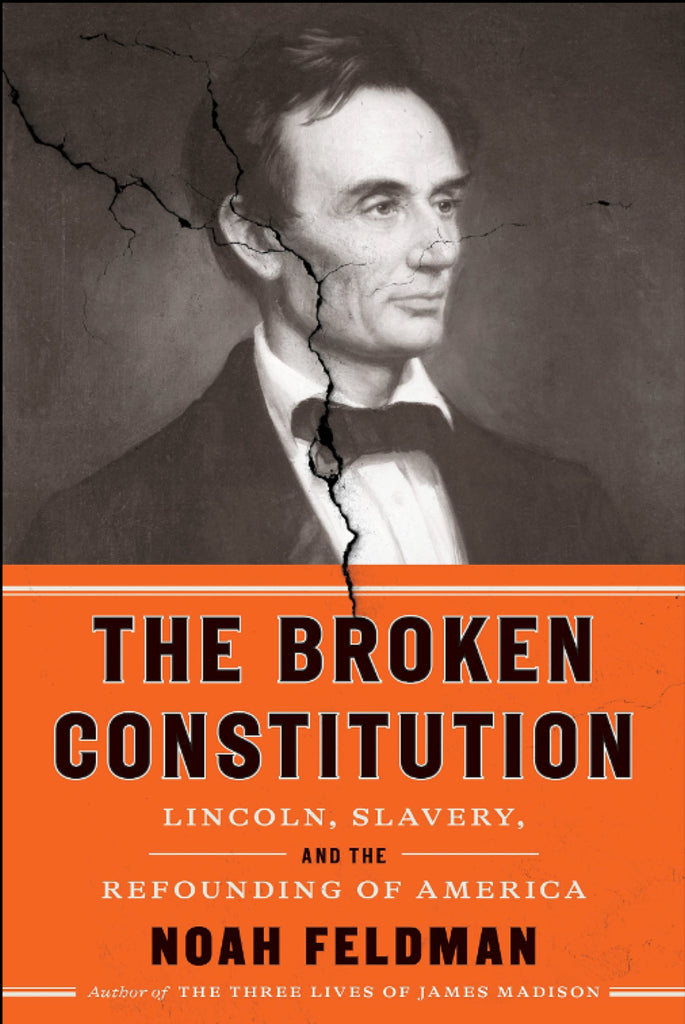 THE BROKEN CONSTITUTION

LINCOLN, SLAVERY, AND THE REFOUNDING OF AMERICA

NOAH FELDMAN

Author of THE THREE LIVES OF JAMES MADISON